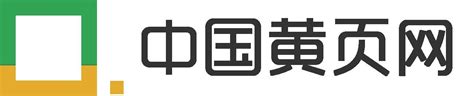 中国黄页网